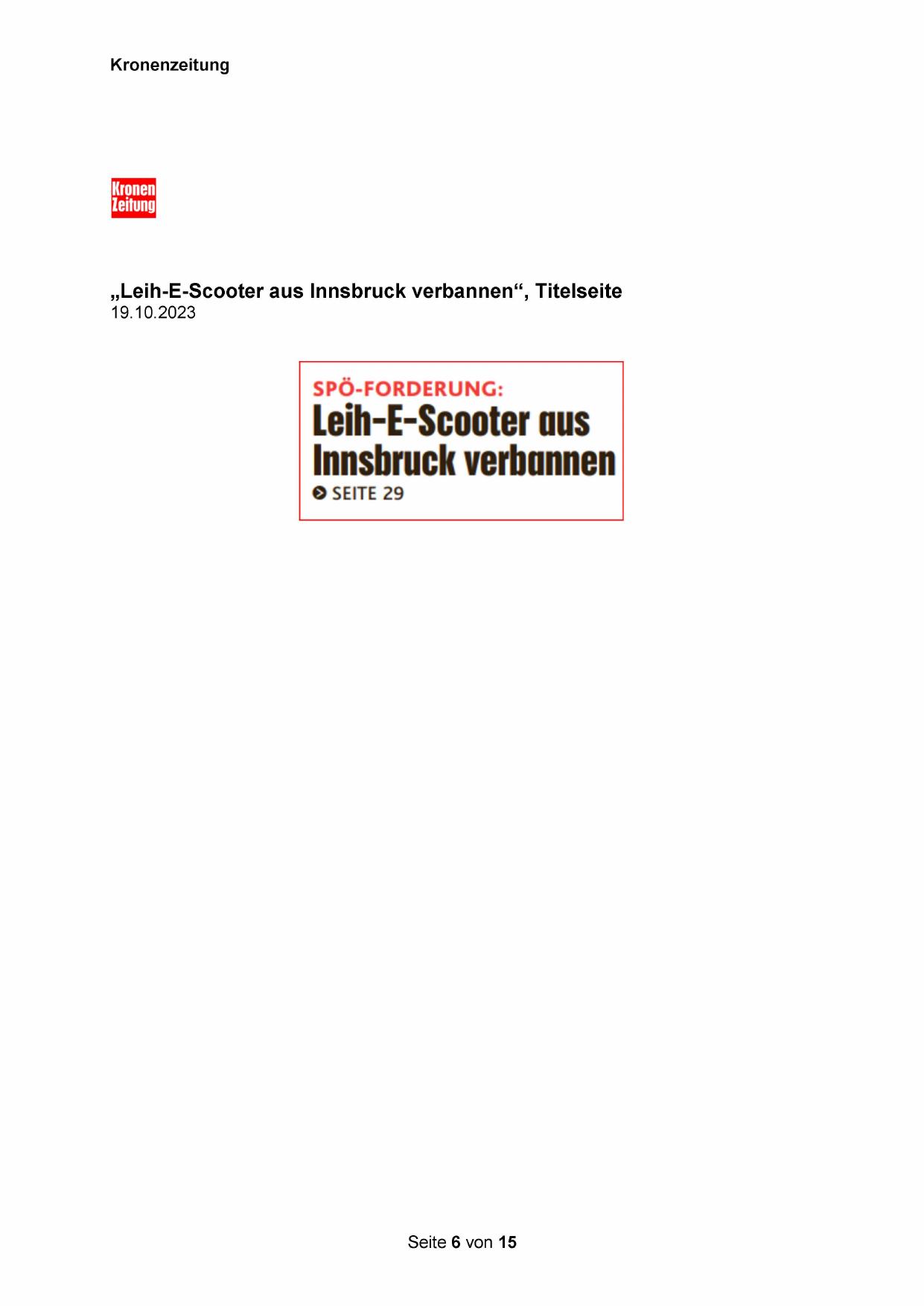 Kronenzeitung

Kronen Zeitung

„Leih-E-Scooter aus Innsbruck verbannen“, Titelseite
19.10.2023

SPÖ-FORDERUNG:
Leih-E-Scooter aus Innsbruck verbannen
SEITE 29

Seite 6 von 15